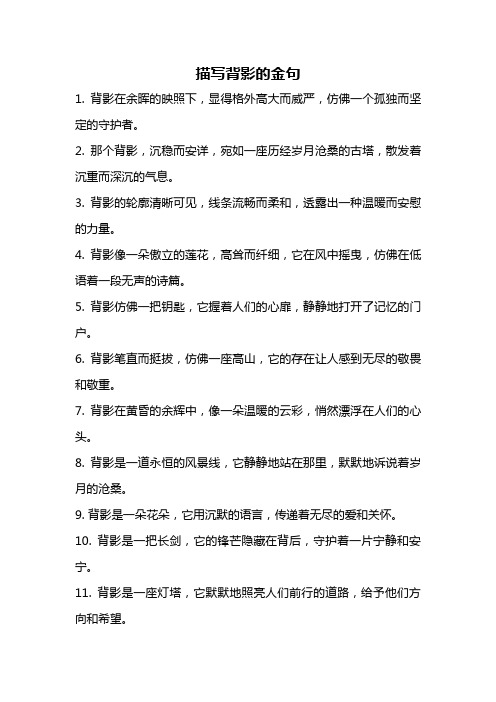 描写背影的金句

1. 背影在余晖的映照下，显得格外高大而威严，仿佛一个孤独而坚定的守护者。

2. 那个背影，沉稳而安详，宛如一座历经岁月沧桑的古塔，散发着沉重而深沉的气息。

3. 背影的轮廓清晰可见，线条流畅而柔和，透露出一种温暖而安慰的力量。

4. 背影像一朵傲立的莲花，高耸而纤细，它在风中摇曳，仿佛在低语着一段无声的诗篇。

5. 背影仿佛一把钥匙，它握着人们的心扉，静静地打开了记忆的门户。

6. 背影笔直而挺拔，仿佛一座高山，它的存在让人感到无尽的敬畏和敬重。

7. 背影在黄昏的余辉中，像一朵温暖的云彩，悄然漂浮在人们的心头。

8. 背影是一道永恒的风景线，它静静地站在那里，默默地诉说着岁月的沧桑。

9. 背影是一朵花朵，它用沉默的语言，传递着无尽的爱和关怀。

10. 背影是一把长剑，它的锋芒隐藏在背后，守护着一片宁静和安宁。

11. 背影是一座灯塔，它默默地照亮人们前行的道路，给予他们方向和希望。